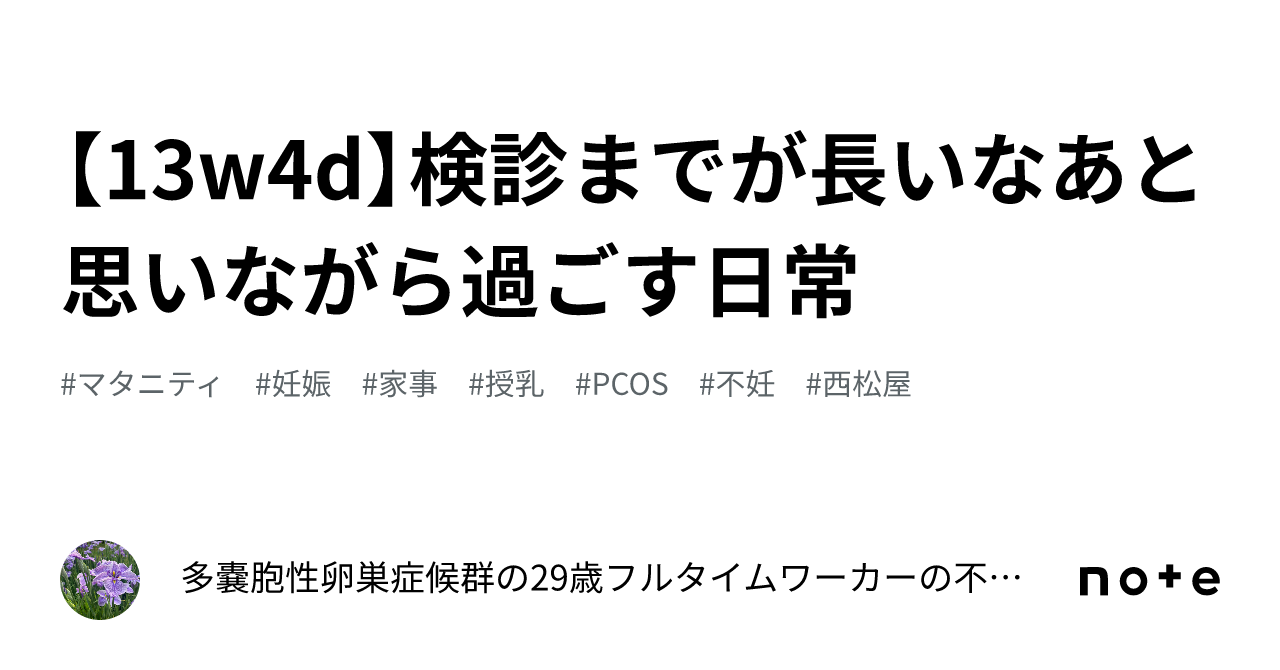 【13w4d】検診までが長いなあと思いながら過ごす日常

#マタニティ　#妊娠　#家事　#授乳　#PCOS　#不妊　#西松屋

多嚢胞性卵巣症候群の29歳フルタイムワーカーの不…

note